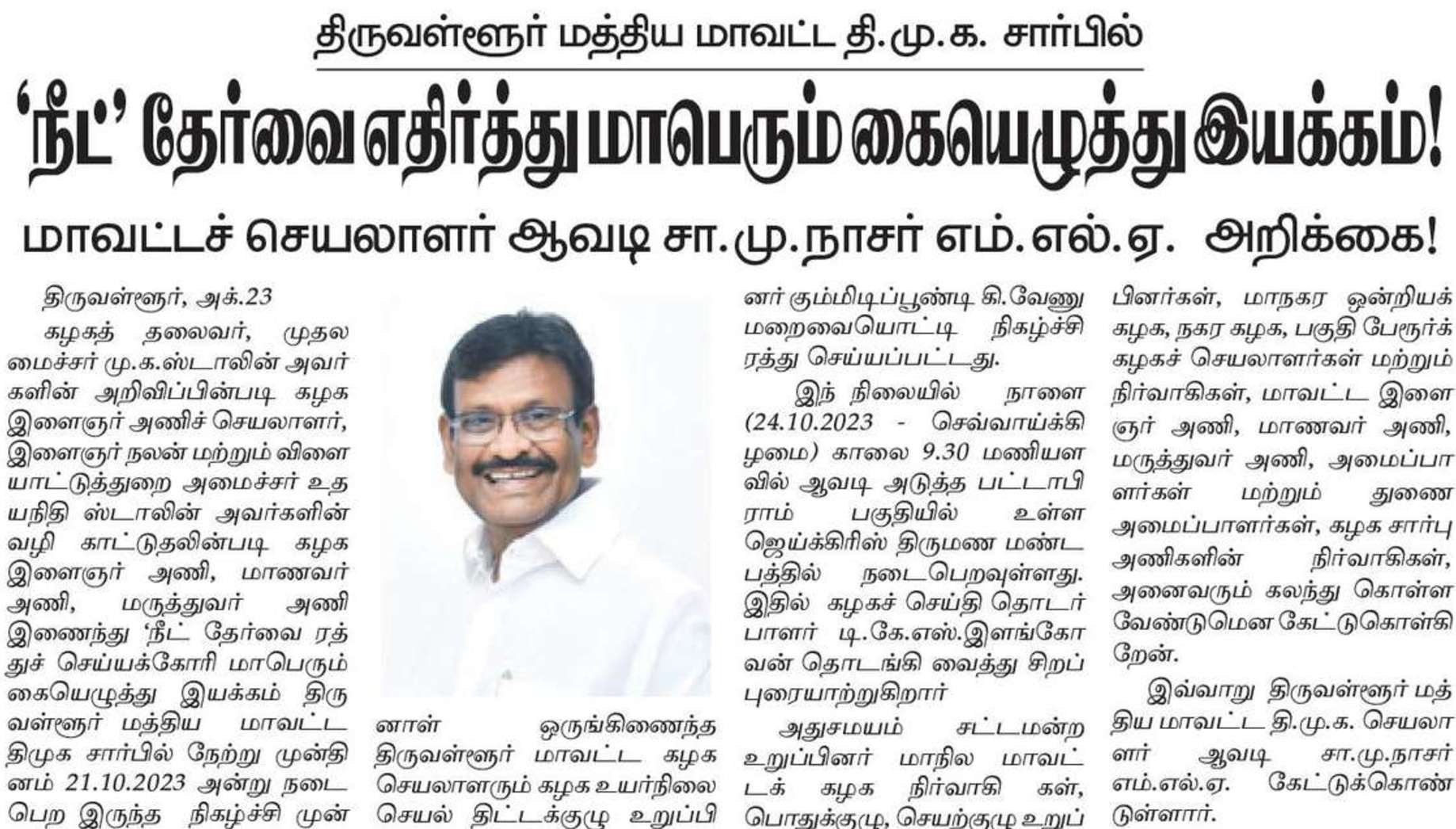 திருவள்ளூர் மத்திய மாவட்ட தி.மு.க. சார்பில்

'நீட்' தேர்வை எதிர்த்து மாபெரும் கையெழுத்து இயக்கம்!

மாவட்டச் செயலாளர் ஆவடி சா.மு.நாசர் எம்.எல்.ஏ. அறிக்கை!

திருவள்ளூர், அக்.23

கழகத் தலைவர், முதலமைச்சர் மு.க.ஸ்டாலின் அவர்களின் அறிவிப்பின்படி கழக இளைஞர் அணிச் செயலாளர், இளைஞர் நலன் மற்றும் விளையாட்டுத்துறை அமைச்சர் உதயநிதி ஸ்டாலின் அவர்களின் வழி காட்டுதலின்படி கழக இளைஞர் அணி, மாணவர் அணி, மருத்துவர் அணி இணைந்து 'நீட் தேர்வை ரத்துச் செய்யக்கோரி மாபெரும் கையெழுத்து இயக்கம் திருவள்ளூர் மத்திய மாவட்ட திமுக சார்பில் நேற்று முன்தினம் 21.10.2023 அன்று நடைபெற இருந்த நிகழ்ச்சி முன்னாள் ஒருங்கிணைந்த திருவள்ளூர் மாவட்ட கழக செயலாளரும் கழக உயர்நிலை செயல் திட்டக்குழு உறுப்பினர் கும்மிடிப்பூண்டி கி.வேணு மறைவையொட்டி நிகழ்ச்சி ரத்து செய்யப்பட்டது.

இந் நிலையில் நாளை (24.10.2023 - செவ்வாய்க்கிழமை) காலை 9.30 மணியளவில் ஆவடி அடுத்த பட்டாபிராம் பகுதியில் உள்ள ஜெய்க்கிரிஸ் திருமண மண்டபத்தில் நடைபெறவுள்ளது. இதில் கழகச் செய்தி தொடர்பாளர் டி.கே.எஸ்.இளங்கோவன் தொடங்கி வைத்து சிறப்புரையாற்றுகிறார்

அதுசமயம் சட்டமன்ற உறுப்பினர் மாநில மாவட்டக் கழக நிர்வாகி கள், பொதுக்குழு, செயற்குழு உறுப்பினர்கள், மாநகர ஒன்றியக் கழக, நகர கழக, பகுதி பேரூர்க் கழகச் செயலாளர்கள் மற்றும் நிர்வாகிகள், மாவட்ட இளைஞர் அணி, மாணவர் அணி, மருத்துவர் அணி, அமைப்பாளர்கள் மற்றும் துணை அமைப்பாளர்கள், கழக சார்பு அணிகளின் நிர்வாகிகள், அனைவரும் கலந்து கொள்ள வேண்டுமென கேட்டுகொள்கிறேன்.

இவ்வாறு திருவள்ளூர் மத்திய மாவட்ட தி.மு.க. செயலாளர் ஆவடி சா.மு.நாசர் எம்.எல்.ஏ. கேட்டுக்கொண்டுள்ளார்.